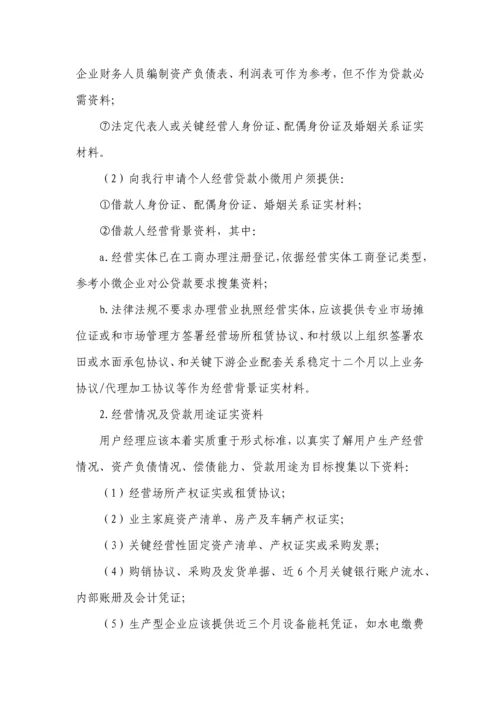 企业财务人员编制资产负债表、利润表可作为参考，但不作为贷款必需资料；

⑦法定代表人或关键经营人身份证、配偶身份证及婚姻关系证实材料。

（2）向我行申请个人经营贷款小微用户须提供：

①借款人身份证、配偶身份证、婚姻关系证实材料；

②借款人经营背景资料，其中：

a. 经营实体已在工商办理注册登记，依据经营实体工商登记类型，参考小微企业对公贷款要求搜集资料；

b. 法律法规不要求办理营业执照经营实体，应该提供专业市场摊位证或和市场管理方签署经营场所租赁协议、和村级以上组织签署农田或水面承包协议、和关键下游企业配套关系稳定十二个月以上业务协议/代理加工协议等作为经营背景证实材料。

2. 经营情况及贷款用途证实资料

用户经理应该本着实质重于形式标准，以真实了解用户生产经营情况、资产负债情况、偿债能力、贷款用途为目标搜集以下资料：

（1）经营场所产权证实或租赁协议；

（2）业主家庭资产清单、房产及车辆产权证实；

（3）关键经营性固定资产清单、产权证实或采购发票；

（4）购销协议、采购及发货单据、近 6 个月关键银行账户流水、内部账册及会计凭证；

（5）生产型企业应该提供近三个月设备能耗凭证，如水电缴费